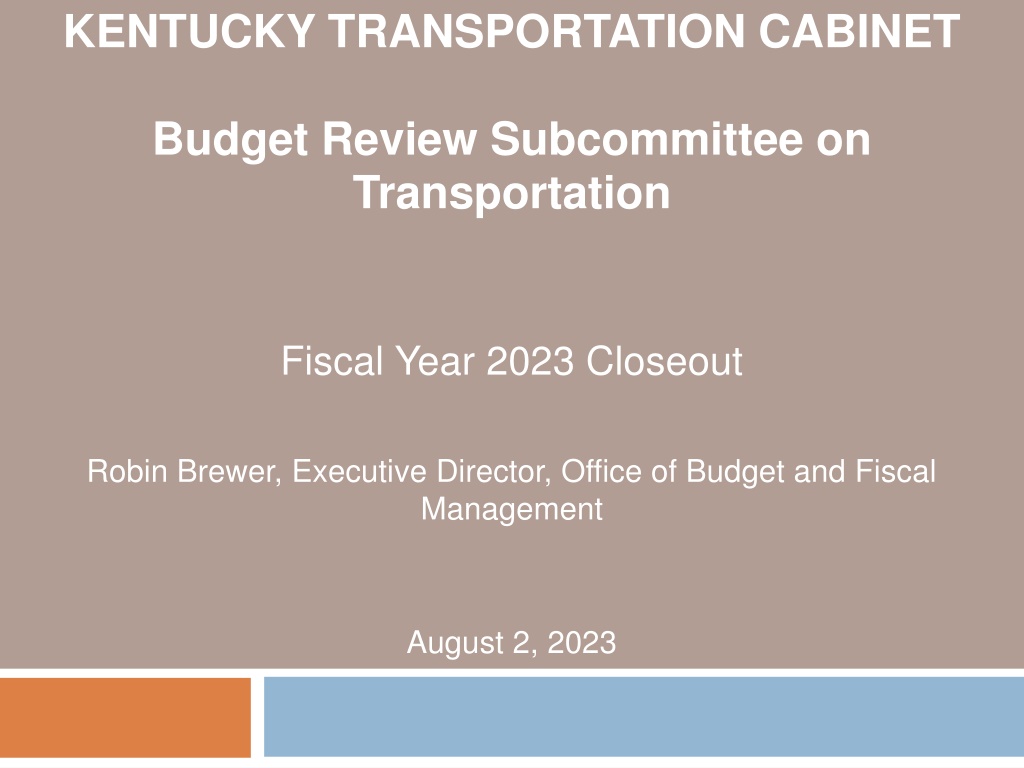 KENTUCKY TRANSPORTATION CABINET

Budget Review Subcommittee on Transportation

Fiscal Year 2023 Closeout

Robin Brewer, Executive Director, Office of Budget and Fiscal Management

August 2, 2023